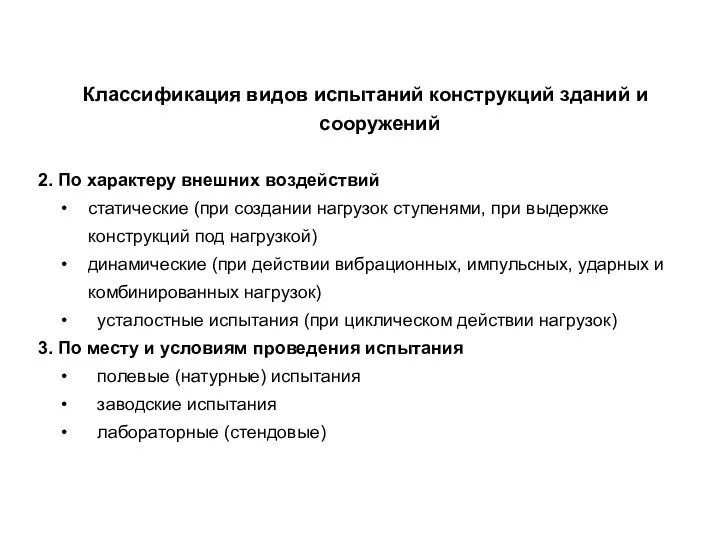 Классификация видов испытаний конструкций зданий и сооружений

2. По характеру внешних воздействий
• статические (при создании нагрузок ступенями, при выдержке конструкций под нагрузкой)
• динамические (при действии вибрационных, импульсных, ударных и комбинированных нагрузок)
• усталостные испытания (при циклическом действии нагрузок)
3. По месту и условиям проведения испытания
• полевые (натурные) испытания
• заводские испытания
• лабораторные (стендовые)